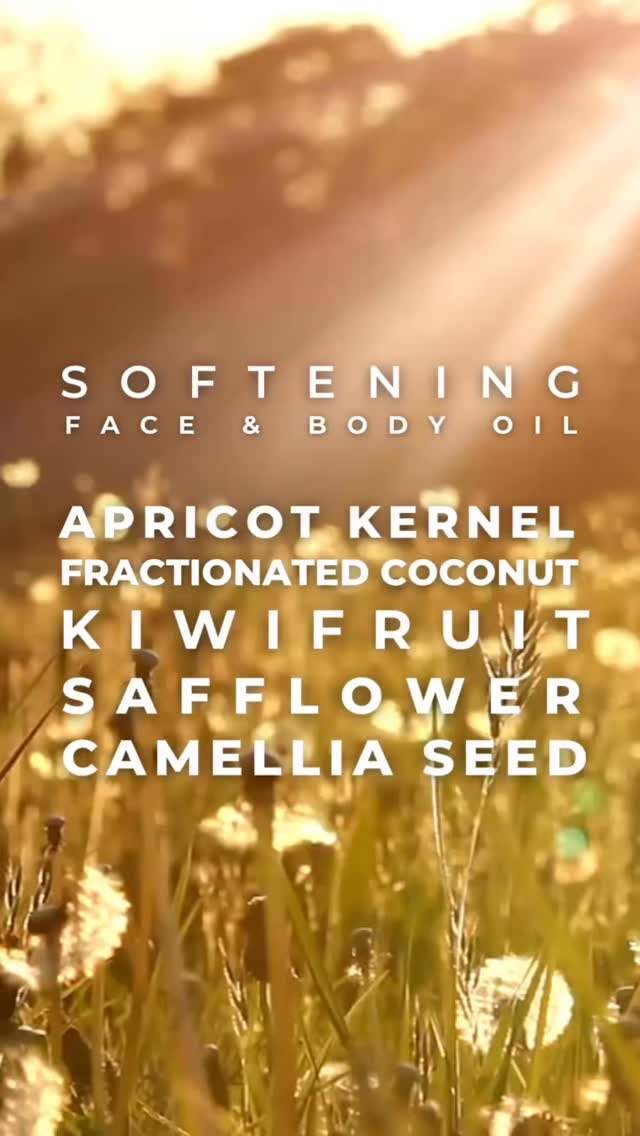 SOFTENING
FACE & BODY OIL

APRICOT KERNEL
FRACTIONATED COCONUT
KIWIFRUIT
SAFFLOWER
CAMELLIA SEED